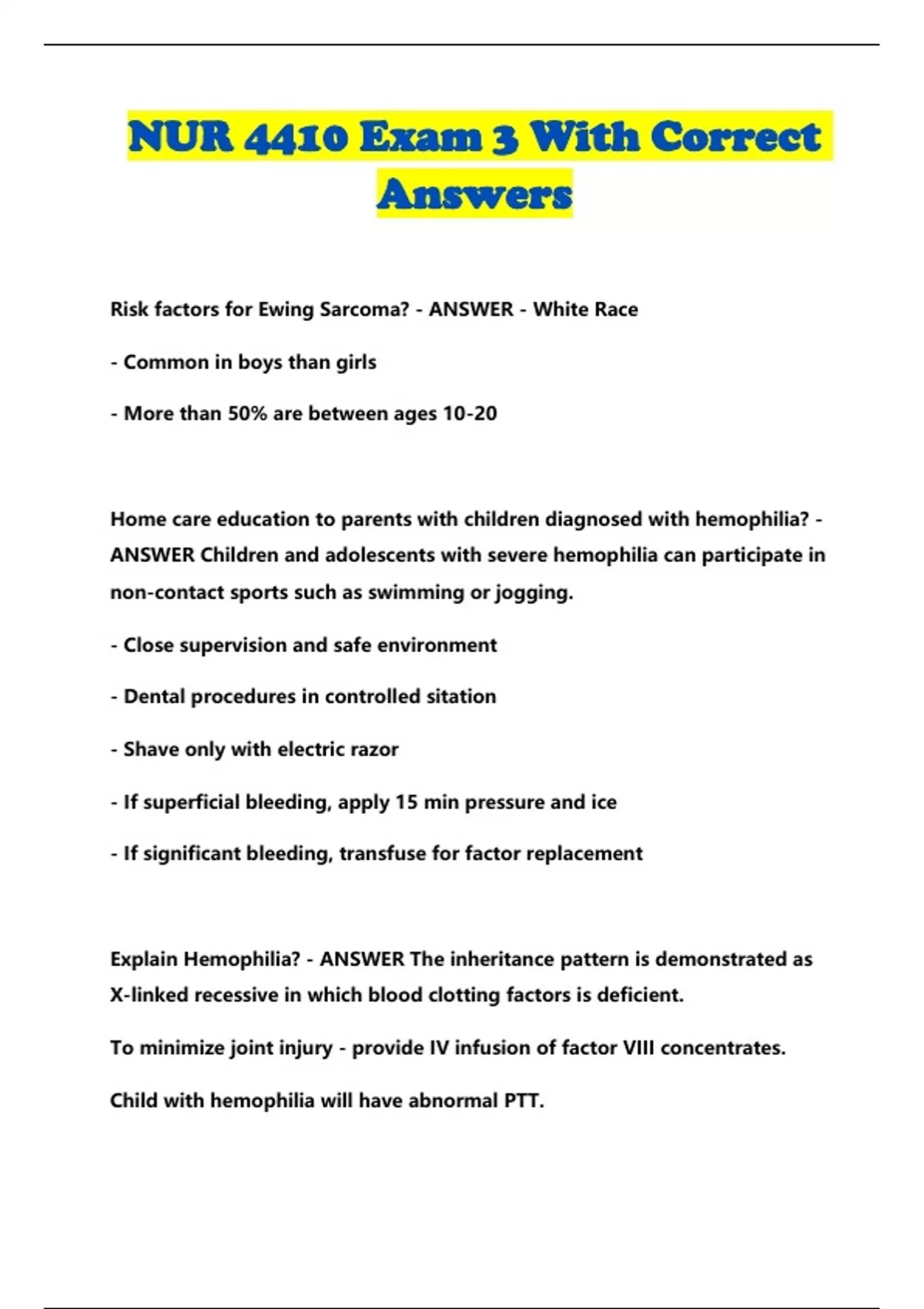 NUR 4410 Exam 3 With Correct Answers

Risk factors for Ewing Sarcoma? - ANSWER - White Race

- Common in boys than girls

- More than 50% are between ages 10-20

Home care education to parents with children diagnosed with hemophilia? - ANSWER Children and adolescents with severe hemophilia can participate in non-contact sports such as swimming or jogging.

- Close supervision and safe environment

- Dental procedures in controlled sitation

- Shave only with electric razor

- If superficial bleeding, apply 15 min pressure and ice

- If significant bleeding, transfuse for factor replacement

Explain Hemophilia? - ANSWER The inheritance pattern is demonstrated as X-linked recessive in which blood clotting factors is deficient.

To minimize joint injury - provide IV infusion of factor VIII concentrates.

Child with hemophilia will have abnormal PTT.